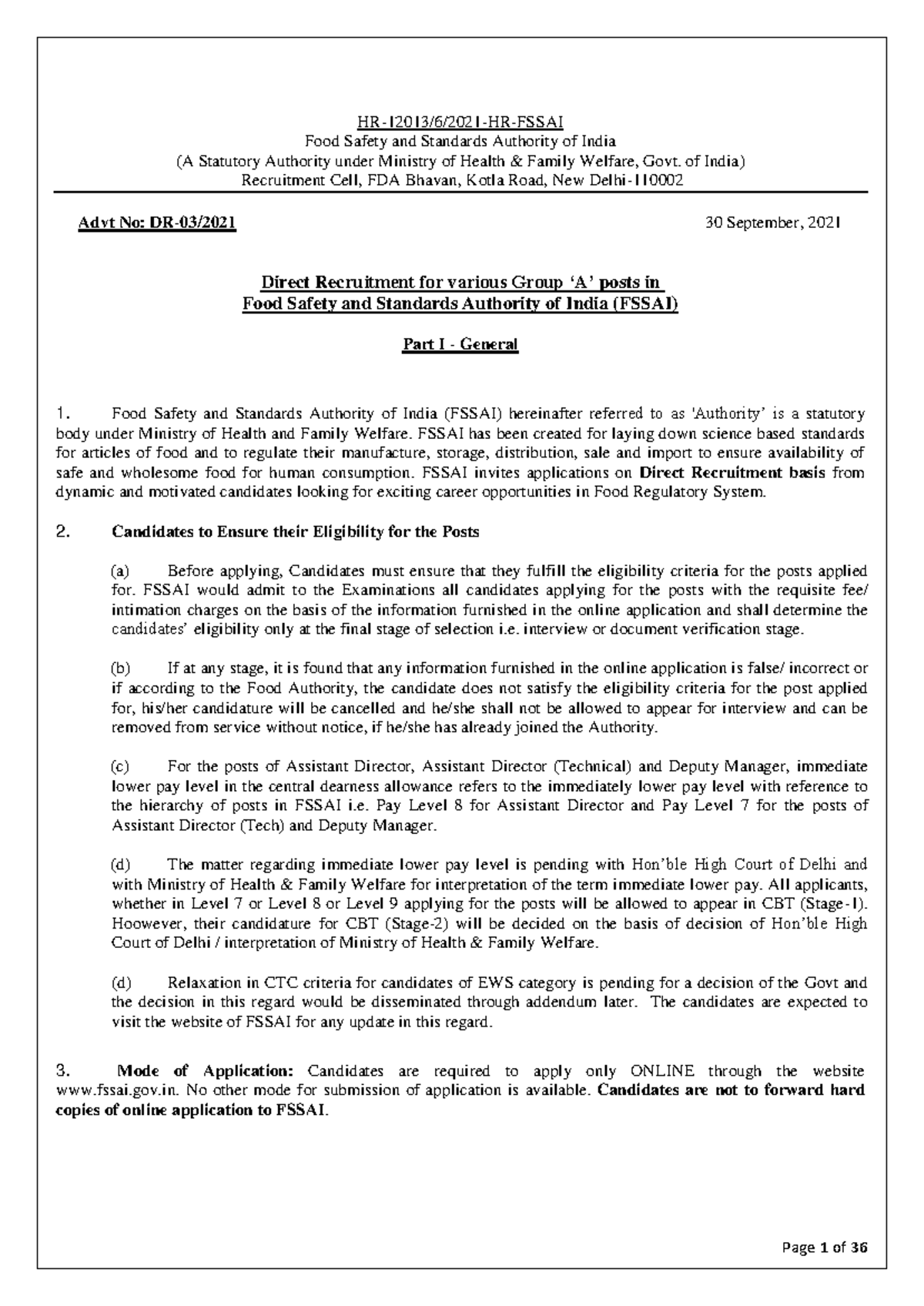 HR-12013/6/2021-HR-FSSAI
Food Safety and Standards Authority of India
(A Statutory Authority under Ministry of Health & Family Welfare, Govt. of India)
Recruitment Cell, FDA Bhavan, Kotla Road, New Delhi-110002

Advt No: DR-03/2021

30 September, 2021

Direct Recruitment for various Group 'A' posts in
Food Safety and Standards Authority of India (FSSAI)

Part I - General

1. Food Safety and Standards Authority of India (FSSAI) hereinafter referred to as 'Authority' is a statutory body under Ministry of Health and Family Welfare. FSSAI has been created for laying down science based standards for articles of food and to regulate their manufacture, storage, distribution, sale and import to ensure availability of safe and wholesome food for human consumption. FSSAI invites applications on Direct Recruitment basis from dynamic and motivated candidates looking for exciting career opportunities in Food Regulatory System.

2. Candidates to Ensure their Eligibility for the Posts

(a) Before applying, Candidates must ensure that they fulfill the eligibility criteria for the posts applied for. FSSAI would admit to the Examinations all candidates applying for the posts with the requisite fee/ intimation charges on the basis of the information furnished in the online application and shall determine the candidates' eligibility only at the final stage of selection i.e. interview or document verification stage.

(b) If at any stage, it is found that any information furnished in the online application is false/ incorrect or if according to the Food Authority, the candidate does not satisfy the eligibility criteria for the post applied for, his/her candidature will be cancelled and he/she shall not be allowed to appear for interview and can be removed from service without notice, if he/she has already joined the Authority.

(c) For the posts of Assistant Director, Assistant Director (Technical) and Deputy Manager, immediate lower pay level in the central dearness allowance refers to the immediately lower pay level with reference to the hierarchy of posts in FSSAI i.e. Pay Level 8 for Assistant Director and Pay Level 7 for the posts of Assistant Director (Tech) and Deputy Manager.

(d) The matter regarding immediate lower pay level is pending with Hon'ble High Court of Delhi and with Ministry of Health & Family Welfare for interpretation of the term immediate lower pay. All applicants, whether in Level 7 or Level 8 or Level 9 applying for the posts will be allowed to appear in CBT (Stage-1). Hoowever, their candidature for CBT (Stage-2) will be decided on the basis of decision of Hon'ble High Court of Delhi / interpretation of Ministry of Health & Family Welfare.

(d) Relaxation in CTC criteria for candidates of EWS category is pending for a decision of the Govt and the decision in this regard would be disseminated through addendum later. The candidates are expected to visit the website of FSSAI for any update in this regard.

3. Mode of Application: Candidates are required to apply only ONLINE through the website www.fssai.gov.in. No other mode for submission of application is available. Candidates are not to forward hard copies of online application to FSSAI.

Page 1 of 36